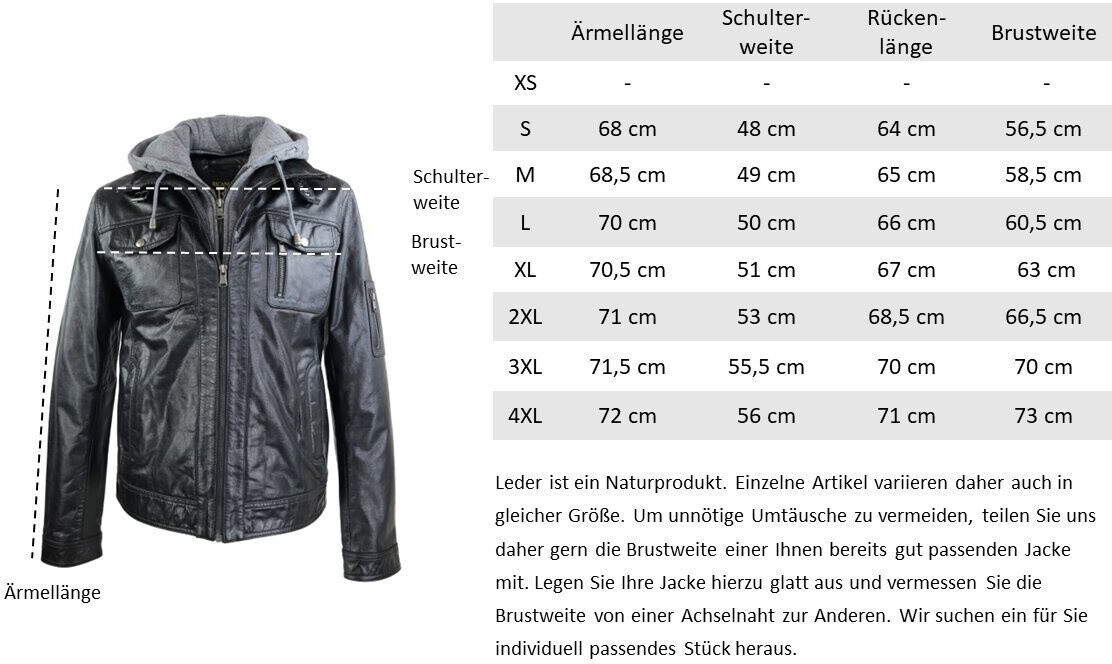 Schulterweite

Brustweite

Ärmellänge

| | Ärmellänge | Schulterweite | Rückenlänge | Brustweite |
|---|---|---|---|---|
| XS | - | - | - | - |
| S | 68 cm | 48 cm | 64 cm | 56,5 cm |
| M | 68,5 cm | 49 cm | 65 cm | 58,5 cm |
| L | 70 cm | 50 cm | 66 cm | 60,5 cm |
| XL | 70,5 cm | 51 cm | 67 cm | 63 cm |
| 2XL | 71 cm | 53 cm | 68,5 cm | 66,5 cm |
| 3XL | 71,5 cm | 55,5 cm | 70 cm | 70 cm |
| 4XL | 72 cm | 56 cm | 71 cm | 73 cm |

Leder ist ein Naturprodukt. Einzelne Artikel variieren daher auch in gleicher Größe. Um unnötige Umtäusche zu vermeiden, teilen Sie uns daher gern die Brustweite einer Ihnen bereits gut passenden Jacke mit. Legen Sie Ihre Jacke hierzu glatt aus und vermessen Sie die Brustweite von einer Achselnaht zur Anderen. Wir suchen ein für Sie individuell passendes Stück heraus.